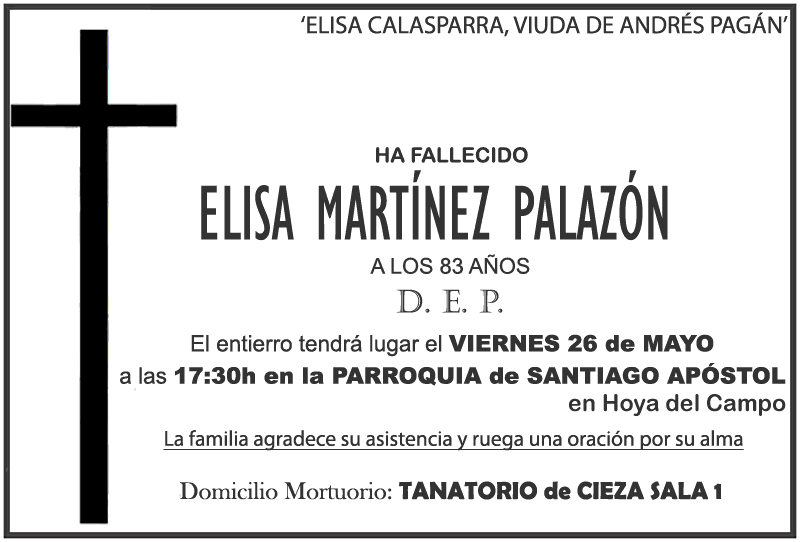 'ELISA CALASPARRA, VIUDA DE ANDRÉS PAGÁN'

HA FALLECIDO

ELISA MARTÍNEZ PALAZÓN

A LOS 83 AÑOS

D. E. P.

El entierro tendrá lugar el VIERNES 26 de MAYO a las 17:30h en la PARROQUIA de SANTIAGO APÓSTOL en Hoya del Campo

La familia agradece su asistencia y ruega una oración por su alma

Domicilio Mortuorio: TANATORIO de CIEZA SALA 1